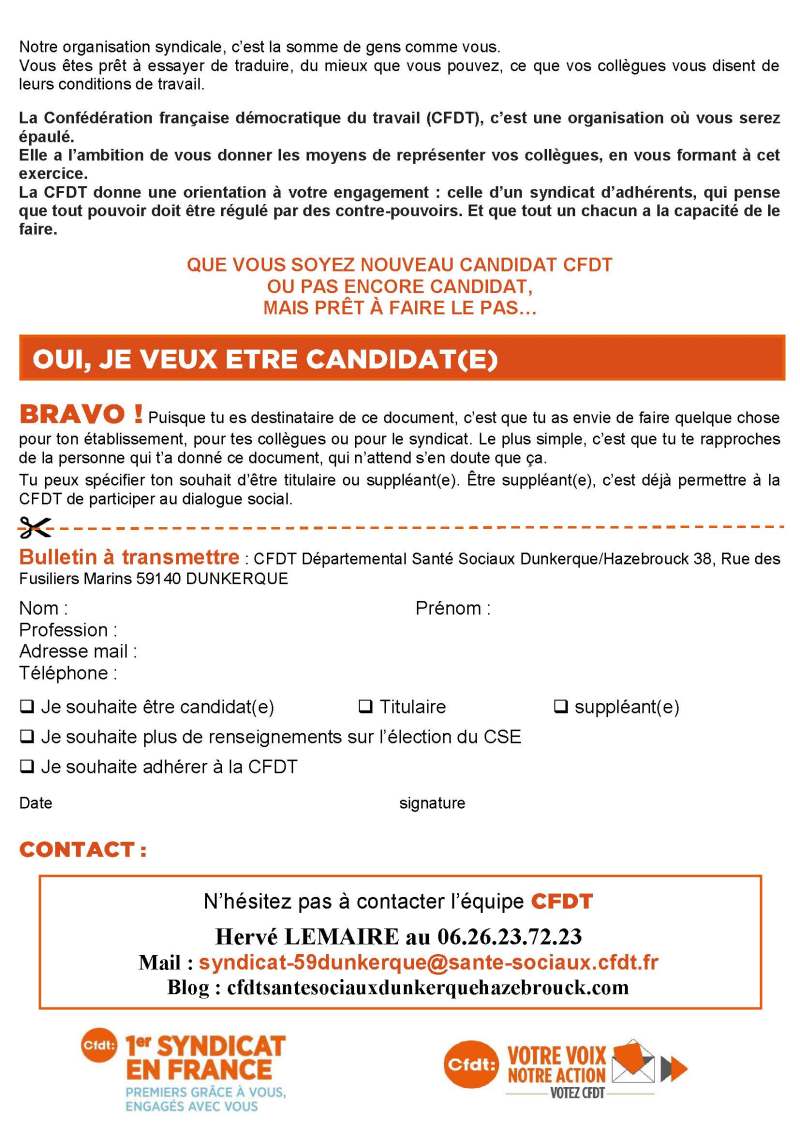 Notre organisation syndicale, c'est la somme de gens comme vous.
Vous êtes prêt à essayer de traduire, du mieux que vous pouvez, ce que vos collègues vous disent de leurs conditions de travail.

La Confédération française démocratique du travail (CFDT), c'est une organisation où vous serez épaulé.
Elle a l'ambition de vous donner les moyens de représenter vos collègues, en vous formant à cet exercice.
La CFDT donne une orientation à votre engagement : celle d'un syndicat d'adhérents, qui pense que tout pouvoir doit être régulé par des contre-pouvoirs. Et que tout un chacun a la capacité de le faire.

QUE VOUS SOYEZ NOUVEAU CANDIDAT CFDT
OU PAS ENCORE CANDIDAT,
MAIS PRÊT À FAIRE LE PAS…

OUI, JE VEUX ETRE CANDIDAT(E)

BRAVO ! Puisque tu es destinataire de ce document, c'est que tu as envie de faire quelque chose pour ton établissement, pour tes collègues ou pour le syndicat. Le plus simple, c'est que tu te rapproches de la personne qui t'a donné ce document, qui n'attend s'en doute que ça.
Tu peux spécifier ton souhait d'être titulaire ou suppléant(e). Être suppléant(e), c'est déjà permettre à la CFDT de participer au dialogue social.

Bulletin à transmettre : CFDT Départemental Santé Sociaux Dunkerque/Hazebrouck 38, Rue des Fusiliers Marins 59140 DUNKERQUE

Nom :
Prénom :
Profession :
Adresse mail :
Téléphone :

❑ Je souhaite être candidat(e) ❑ Titulaire ❑ suppléant(e)
❑ Je souhaite plus de renseignements sur l'élection du CSE
❑ Je souhaite adhérer à la CFDT

Date signature

CONTACT :

N'hésitez pas à contacter l'équipe CFDT
Hervé LEMAIRE au 06.26.23.72.23
Mail : syndicat-59dunkerque@sante-sociaux.cfdt.fr
Blog : cfdtsantesociauxdunkerquehazebrouck.com

Cfdt: 1er SYNDICAT EN FRANCE
PREMIERS GRÂCE À VOUS, ENGAGÉS AVEC VOUS

Cfdt: VOTRE VOIX NOTRE ACTION
VOTEZ CFDT